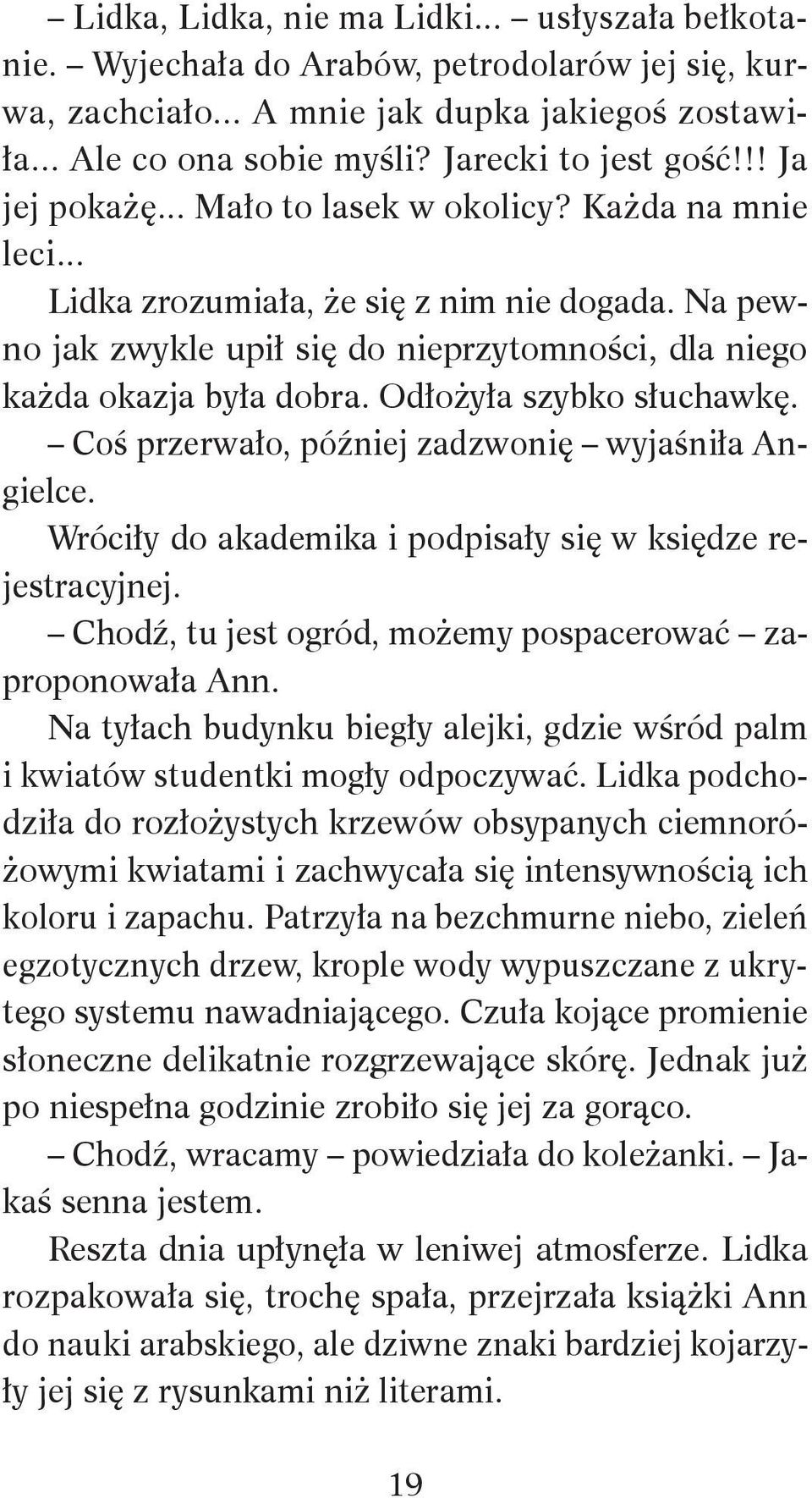 – Lidka, Lidka, nie ma Lidki... – usłyszała bełkotanie. – Wyjechała do Arabów, petrodolarów jej się, kurwa, zachciało... A mnie jak dupka jakiegoś zostawiła... Ale co ona sobie myśli? Jarecki to jest gość!!! Ja jej pokażę... Mało to lasek w okolicy? Każda na mnie leci...

Lidka zrozumiała, że się z nim nie dogada. Na pewno jak zwykle upił się do nieprzytomności, dla niego każda okazja była dobra. Odłożyła szybko słuchawkę.

– Coś przerwało, później zadzwonię – wyjaśniła Angielce.

Wróciły do akademika i podpisały się w księdze rejestracyjnej.

– Chodź, tu jest ogród, możemy pospacerować – zaproponowała Ann.

Na tyłach budynku biegły alejki, gdzie wśród palm i kwiatów studentki mogły odpoczywać. Lidka podchodziła do rozłożystych krzewów obsypanych ciemnoróżowymi kwiatami i zachwycała się intensywnością ich koloru i zapachu. Patrzyła na bezchmurne niebo, zieleń egzotycznych drzew, krople wody wypuszczane z ukrytego systemu nawadniającego. Czuła kojące promienie słoneczne delikatnie rozgrzewające skórę. Jednak już po niespełna godzinie zrobiło się jej za gorąco.

– Chodź, wracamy – powiedziała do koleżanki. – Jakaś senna jestem.

Reszta dnia upłynęła w leniwej atmosferze. Lidka rozpakowała się, trochę spała, przejrzała książki Ann do nauki arabskiego, ale dziwne znaki bardziej kojarzyły jej się z rysunkami niż literami.

19